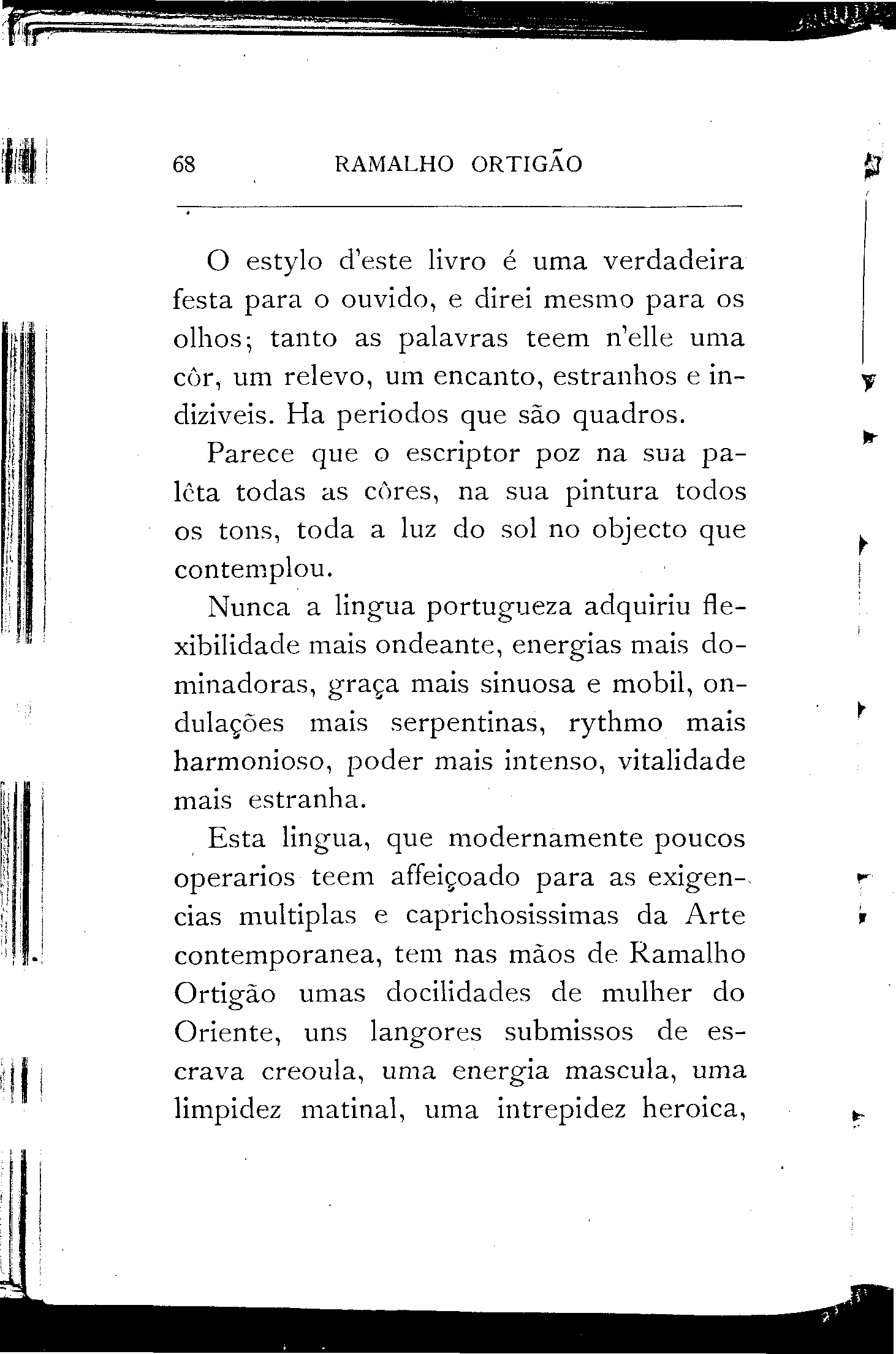 68 RAMALHO ORTIGÃO

O estylo d'este livro é uma verdadeira festa para o ouvido, e direi mesmo para os olhos; tanto as palavras teem n'elle uma côr, um relevo, um encanto, estranhos e indiziveis. Ha periodos que são quadros.

Parece que o escriptor poz na sua palêta todas as côres, na sua pintura todos os tons, toda a luz do sol no objecto que contemplou.

Nunca a lingua portugueza adquiriu flexibilidade mais ondeante, energias mais dominadoras, graça mais sinuosa e mobil, ondulações mais serpentinas, rythmo mais harmonioso, poder mais intenso, vitalidade mais estranha.

Esta lingua, que modernamente poucos operarios teem affeiçoado para as exigencias multiplas e caprichosissimas da Arte contemporanea, tem nas mãos de Ramalho Ortigão umas docilidades de mulher do Oriente, uns langores submissos de escrava creoula, uma energia mascula, uma limpidez matinal, uma intrepidez heroica,